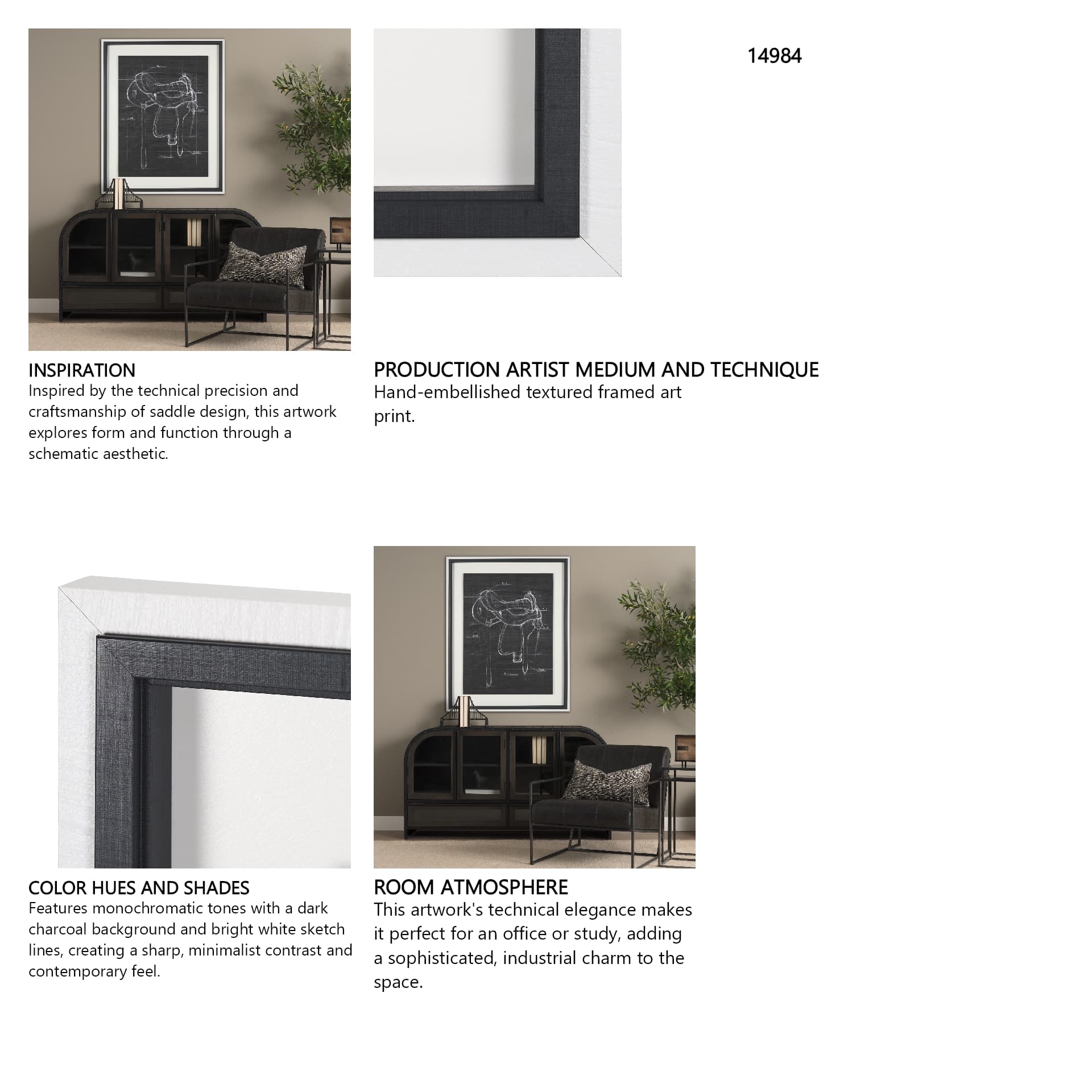 14984

INSPIRATION
Inspired by the technical precision and craftsmanship of saddle design, this artwork explores form and function through a schematic aesthetic.

PRODUCTION ARTIST MEDIUM AND TECHNIQUE
Hand-embellished textured framed art print.

COLOR HUES AND SHADES
Features monochromatic tones with a dark charcoal background and bright white sketch lines, creating a sharp, minimalist contrast and contemporary feel.

ROOM ATMOSPHERE
This artwork's technical elegance makes it perfect for an office or study, adding a sophisticated, industrial charm to the space.